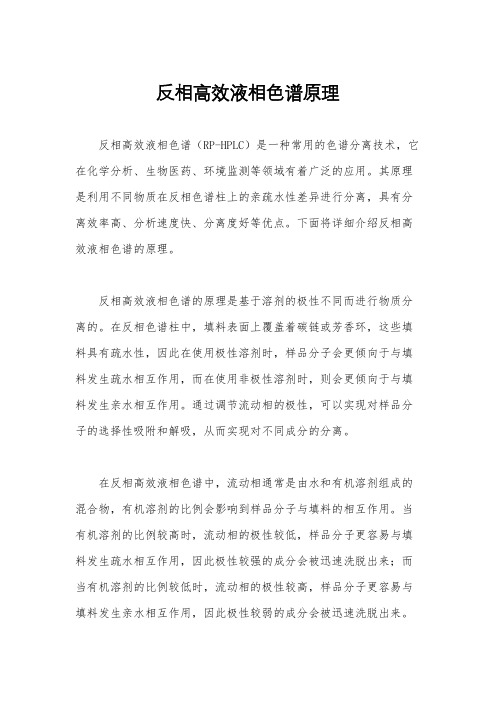 反相高效液相色谱原理

反相高效液相色谱（RP-HPLC）是一种常用的色谱分离技术，它在化学分析、生物医药、环境监测等领域有着广泛的应用。其原理是利用不同物质在反相色谱柱上的亲疏水性差异进行分离，具有分离效率高、分析速度快、分离度好等优点。下面将详细介绍反相高效液相色谱的原理。

反相高效液相色谱的原理是基于溶剂的极性不同而进行物质分离的。在反相色谱柱中，填料表面上覆盖着碳链或芳香环，这些填料具有疏水性，因此在使用极性溶剂时，样品分子会更倾向于与填料发生疏水相互作用，而在使用非极性溶剂时，则会更倾向于与填料发生亲水相互作用。通过调节流动相的极性，可以实现对样品分子的选择性吸附和解吸，从而实现对不同成分的分离。

在反相高效液相色谱中，流动相通常是由水和有机溶剂组成的混合物，有机溶剂的比例会影响到样品分子与填料的相互作用。当有机溶剂的比例较高时，流动相的极性较低，样品分子更容易与填料发生疏水相互作用，因此极性较强的成分会被迅速洗脱出来；而当有机溶剂的比例较低时，流动相的极性较高，样品分子更容易与填料发生亲水相互作用，因此极性较弱的成分会被迅速洗脱出来。